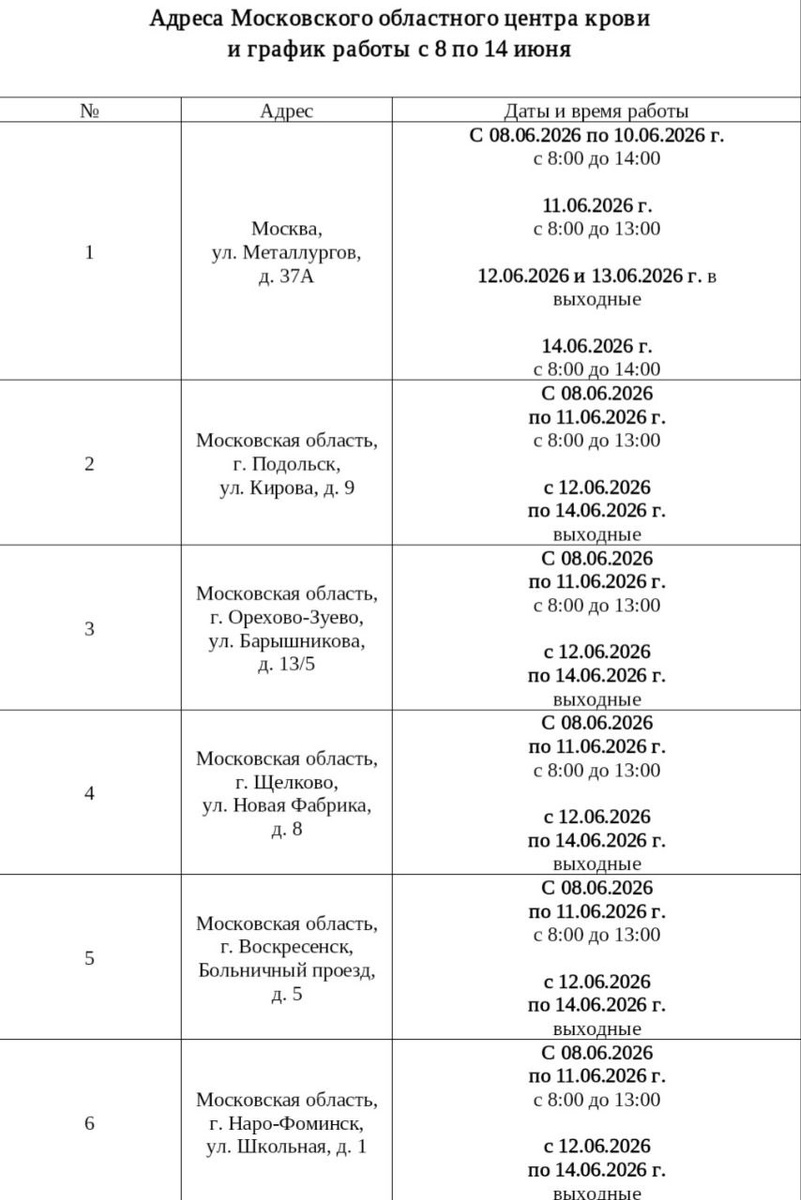 Адреса Московского областного центра крови и график работы с 8 по 14 июня

| № | Адрес | Даты и время работы |
|---|---|---|
| 1 | Москва, ул. Металлургов, д. 37А | С 08.06.2026 по 10.06.2026 г. с 8:00 до 14:00 11.06.2026 г. с 8:00 до 13:00 12.06.2026 и 13.06.2026 г. в выходные 14.06.2026 г. с 8:00 до 14:00 |
| 2 | Московская область, г. Подольск, ул. Кирова, д. 9 | С 08.06.2026 по 11.06.2026 г. с 8:00 до 13:00 с 12.06.2026 по 14.06.2026 г. выходные |
| 3 | Московская область, г. Орехово-Зуево, ул. Барышникова, д. 13/5 | С 08.06.2026 по 11.06.2026 г. с 8:00 до 13:00 с 12.06.2026 по 14.06.2026 г. выходные |
| 4 | Московская область, г. Щелково, ул. Новая Фабрика, д. 8 | С 08.06.2026 по 11.06.2026 г. с 8:00 до 13:00 с 12.06.2026 по 14.06.2026 г. выходные |
| 5 | Московская область, г. Воскресенск, Больничный проезд, д. 5 | С 08.06.2026 по 11.06.2026 г. с 8:00 до 13:00 с 12.06.2026 по 14.06.2026 г. выходные |
| 6 | Московская область, г. Наро-Фоминск, ул. Школьная, д. 1 | С 08.06.2026 по 11.06.2026 г. с 8:00 до 13:00 с 12.06.2026 по 14.06.2026 г. выходные |